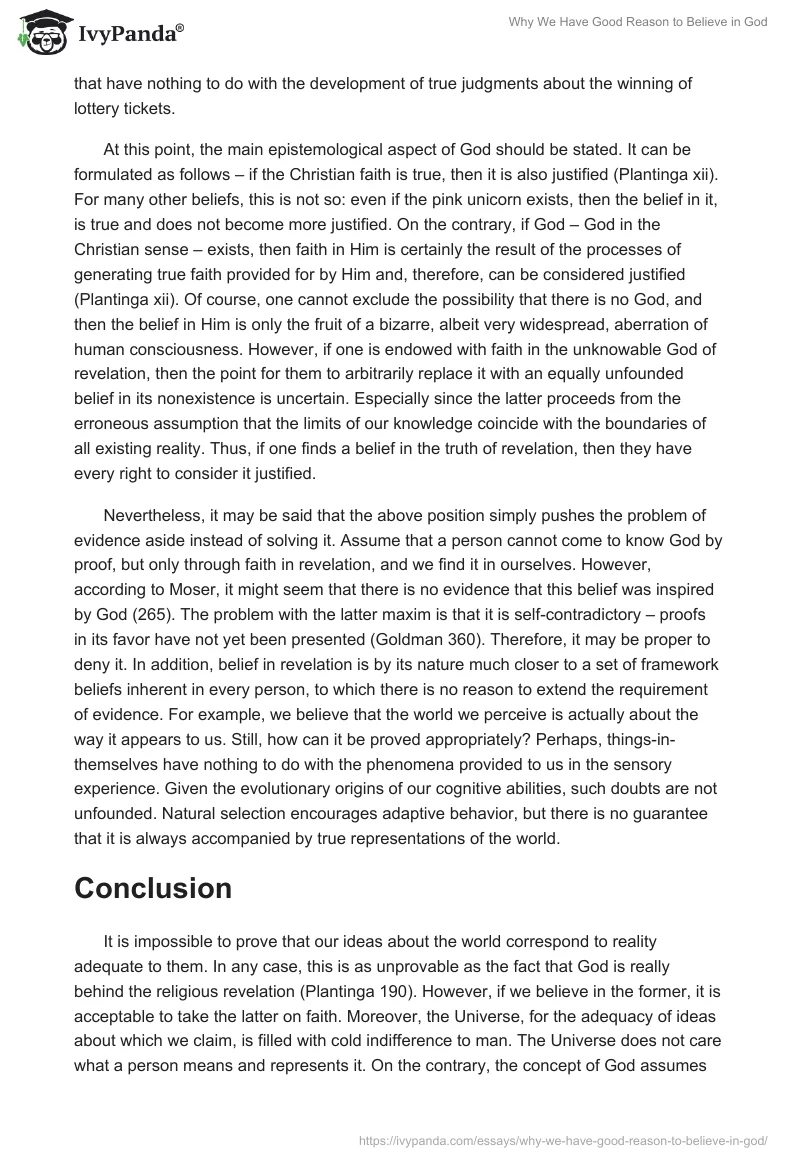 IvyPanda®

Why We Have Good Reason to Believe in God

that have nothing to do with the development of true judgments about the winning of lottery tickets.

At this point, the main epistemological aspect of God should be stated. It can be formulated as follows – if the Christian faith is true, then it is also justified (Plantinga xii). For many other beliefs, this is not so: even if the pink unicorn exists, then the belief in it, is true and does not become more justified. On the contrary, if God – God in the Christian sense – exists, then faith in Him is certainly the result of the processes of generating true faith provided for by Him and, therefore, can be considered justified (Plantinga xii). Of course, one cannot exclude the possibility that there is no God, and then the belief in Him is only the fruit of a bizarre, albeit very widespread, aberration of human consciousness. However, if one is endowed with faith in the unknowable God of revelation, then the point for them to arbitrarily replace it with an equally unfounded belief in its nonexistence is uncertain. Especially since the latter proceeds from the erroneous assumption that the limits of our knowledge coincide with the boundaries of all existing reality. Thus, if one finds a belief in the truth of revelation, then they have every right to consider it justified.

Nevertheless, it may be said that the above position simply pushes the problem of evidence aside instead of solving it. Assume that a person cannot come to know God by proof, but only through faith in revelation, and we find it in ourselves. However, according to Moser, it might seem that there is no evidence that this belief was inspired by God (265). The problem with the latter maxim is that it is self-contradictory – proofs in its favor have not yet been presented (Goldman 360). Therefore, it may be proper to deny it. In addition, belief in revelation is by its nature much closer to a set of framework beliefs inherent in every person, to which there is no reason to extend the requirement of evidence. For example, we believe that the world we perceive is actually about the way it appears to us. Still, how can it be proved appropriately? Perhaps, things-in-themselves have nothing to do with the phenomena provided to us in the sensory experience. Given the evolutionary origins of our cognitive abilities, such doubts are not unfounded. Natural selection encourages adaptive behavior, but there is no guarantee that it is always accompanied by true representations of the world.

Conclusion

It is impossible to prove that our ideas about the world correspond to reality adequate to them. In any case, this is as unprovable as the fact that God is really behind the religious revelation (Plantinga 190). However, if we believe in the former, it is acceptable to take the latter on faith. Moreover, the Universe, for the adequacy of ideas about which we claim, is filled with cold indifference to man. The Universe does not care what a person means and represents it. On the contrary, the concept of God assumes

https://ivypanda.com/essays/why-we-have-good-reason-to-believe-in-god/